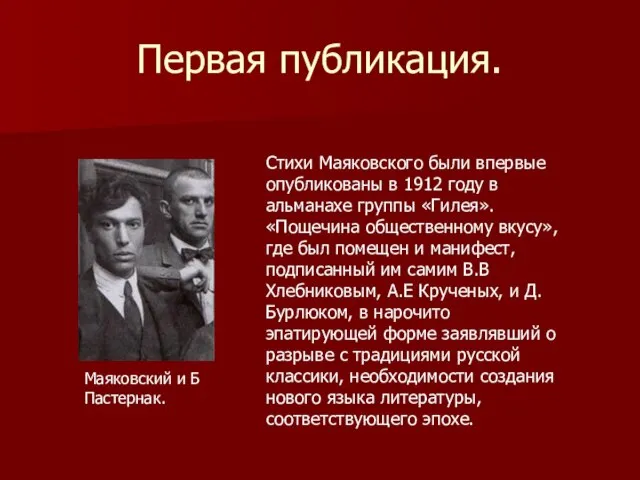 Первая публикация.

Маяковский и Б Пастернак.

Стихи Маяковского были впервые опубликованы в 1912 году в альманахе группы «Гилея». «Пощечина общественному вкусу», где был помещен и манифест, подписанный им самим В.В Хлебниковым, А.Е Крученых, и Д. Бурлюком, в нарочито эпатирующей форме заявлявший о разрыве с традициями русской классики, необходимости создания нового языка литературы, соответствующего эпохе.